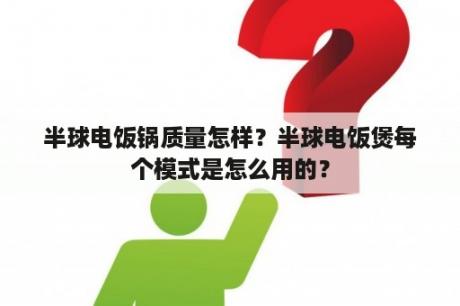 半球电饭锅质量怎样？半球电饭煲每个模式是怎么用的？